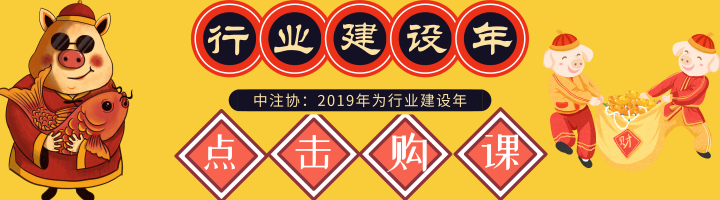 行业建设年

中注协：2019年为行业建设年

点击购课

财